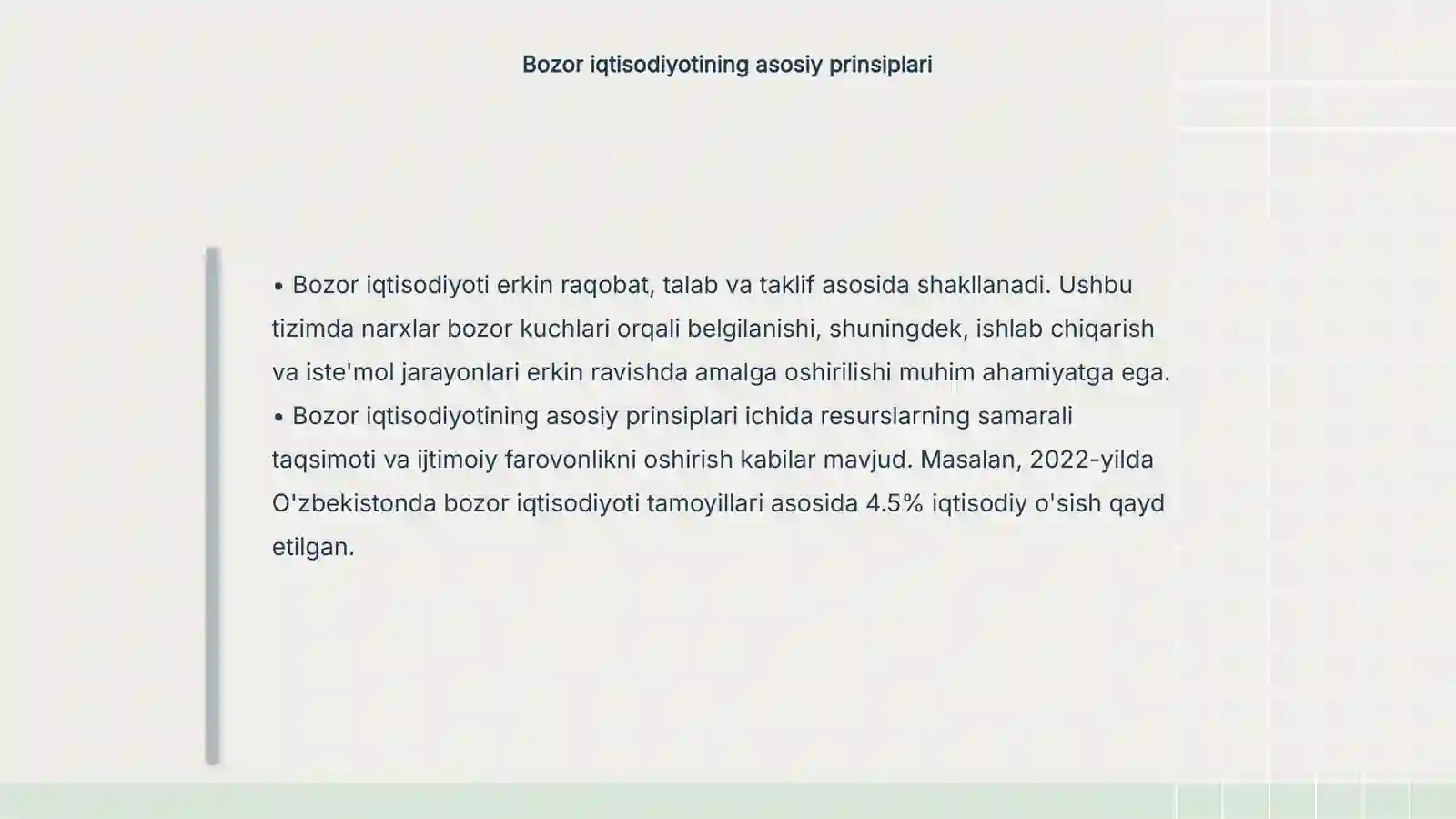 Bozor iqtisodiyotining asosiy prinsiplari

• Bozor iqtisodiyoti erkin raqobat, talab va taklif asosida shakllanadi. Ushbu tizimda narxlar bozor kuchlari orqali belgilanishi, shuningdek, ishlab chiqarish va iste'mol jarayonlari erkin ravishda amalga oshirilishi muhim ahamiyatga ega.
• Bozor iqtisodiyotining asosiy prinsiplari ichida resurslarning samarali taqsimoti va ijtimoiy farovonlikni oshirish kabilar mavjud. Masalan, 2022-yilda O'zbekistonda bozor iqtisodiyoti tamoyillari asosida 4.5% iqtisodiy o'sish qayd etilgan.